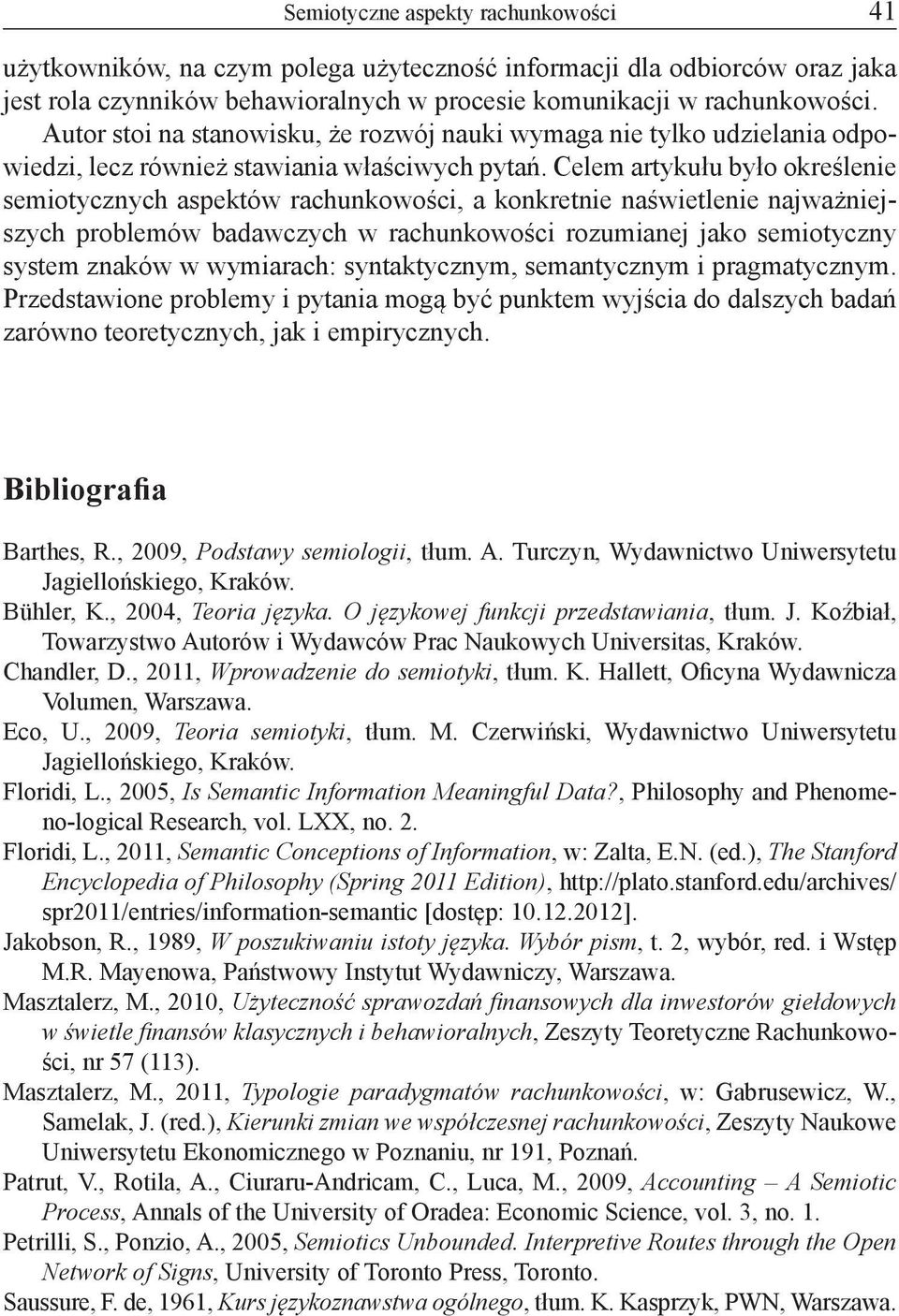 Semiotyczne aspekty rachunkowości 41

użytkowników, na czym polega użyteczność informacji dla odbiorców oraz jaka jest rola czynników behawioralnych w procesie komunikacji w rachunkowości. Autor stoi na stanowisku, że rozwój nauki wymaga nie tylko udzielania odpowiedzi, lecz również stawiania właściwych pytań. Celem artykułu było określenie semiotycznych aspektów rachunkowości, a konkretnie naświetlenie najważniejszych problemów badawczych w rachunkowości rozumianej jako semiotyczny system znaków w wymiarach: syntaktycznym, semantycznym i pragmatycznym. Przedstawione problemy i pytania mogą być punktem wyjścia do dalszych badań zarówno teoretycznych, jak i empirycznych.

Bibliografia

Barthes, R., 2009, Podstawy semiologii, tłum. A. Turczyn, Wydawnictwo Uniwersytetu Jagiellońskiego, Kraków.
Bühler, K., 2004, Teoria języka. O językowej funkcji przedstawiania, tłum. J. Koźbiał, Towarzystwo Autorów i Wydawców Prac Naukowych Universitas, Kraków.
Chandler, D., 2011, Wprowadzenie do semiotyki, tłum. K. Hallett, Oficyna Wydawnicza Volumen, Warszawa.
Eco, U., 2009, Teoria semiotyki, tłum. M. Czerwiński, Wydawnictwo Uniwersytetu Jagiellońskiego, Kraków.
Floridi, L., 2005, Is Semantic Information Meaningful Data?, Philosophy and Phenomeno-logical Research, vol. LXX, no. 2.
Floridi, L., 2011, Semantic Conceptions of Information, w: Zalta, E.N. (ed.), The Stanford Encyclopedia of Philosophy (Spring 2011 Edition), http://plato.stanford.edu/archives/spr2011/entries/information-semantic [dostęp: 10.12.2012].
Jakobson, R., 1989, W poszukiwaniu istoty języka. Wybór pism, t. 2, wybór, red. i Wstęp M.R. Mayenowa, Państwowy Instytut Wydawniczy, Warszawa.
Masztalerz, M., 2010, Użyteczność sprawozdań finansowych dla inwestorów giełdowych w świetle finansów klasycznych i behawioralnych, Zeszyty Teoretyczne Rachunkowości, nr 57 (113).
Masztalerz, M., 2011, Typologie paradygmatów rachunkowości, w: Gabrusewicz, W., Samelak, J. (red.), Kierunki zmian we współczesnej rachunkowości, Zeszyty Naukowe Uniwersytetu Ekonomicznego w Poznaniu, nr 191, Poznań.
Patrut, V., Rotila, A., Ciuraru-Andricam, C., Luca, M., 2009, Accounting – A Semiotic Process, Annals of the University of Oradea: Economic Science, vol. 3, no. 1.
Petrilli, S., Ponzio, A., 2005, Semiotics Unbounded. Interpretive Routes through the Open Network of Signs, University of Toronto Press, Toronto.
Saussure, F. de, 1961, Kurs językoznawstwa ogólnego, tłum. K. Kasprzyk, PWN, Warszawa.